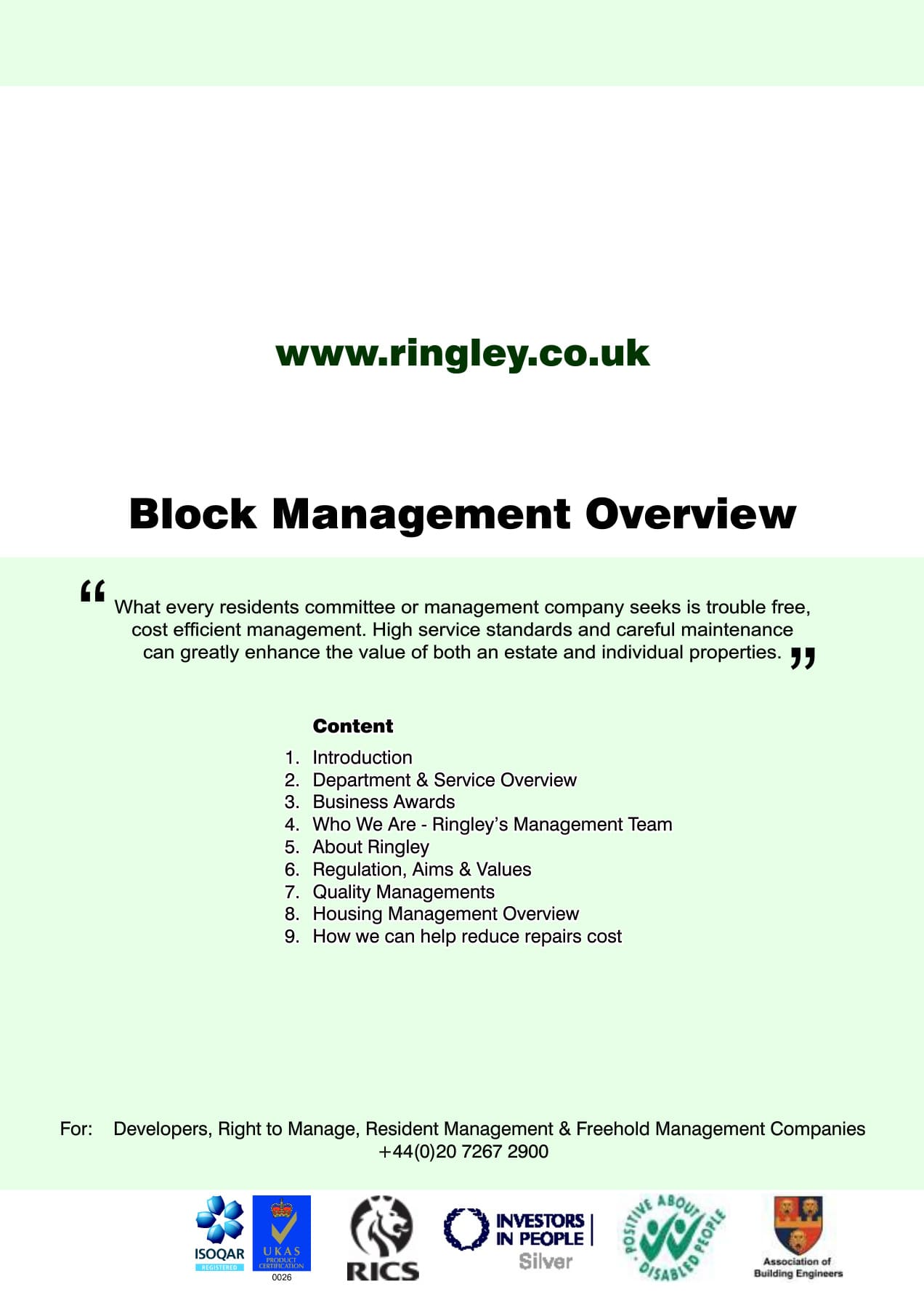 www.ringley.co.uk

Block Management Overview

" What every residents committee or management company seeks is trouble free, cost efficient management. High service standards and careful maintenance can greatly enhance the value of both an estate and individual properties. "

Content

1. Introduction
2. Department & Service Overview
3. Business Awards
4. Who We Are - Ringley's Management Team
5. About Ringley
6. Regulation, Aims & Values
7. Quality Managements
8. Housing Management Overview
9. How we can help reduce repairs cost

For: Developers, Right to Manage, Resident Management & Freehold Management Companies
+44(0)20 7267 2900

ISOQAR
REGISTERED
UKAS
PRODUCT CERTIFICATION
0026
RICS
INVESTORS IN PEOPLE
Silver
POSITIVE ABOUT DISABLED PEOPLE
Association of Building Engineers